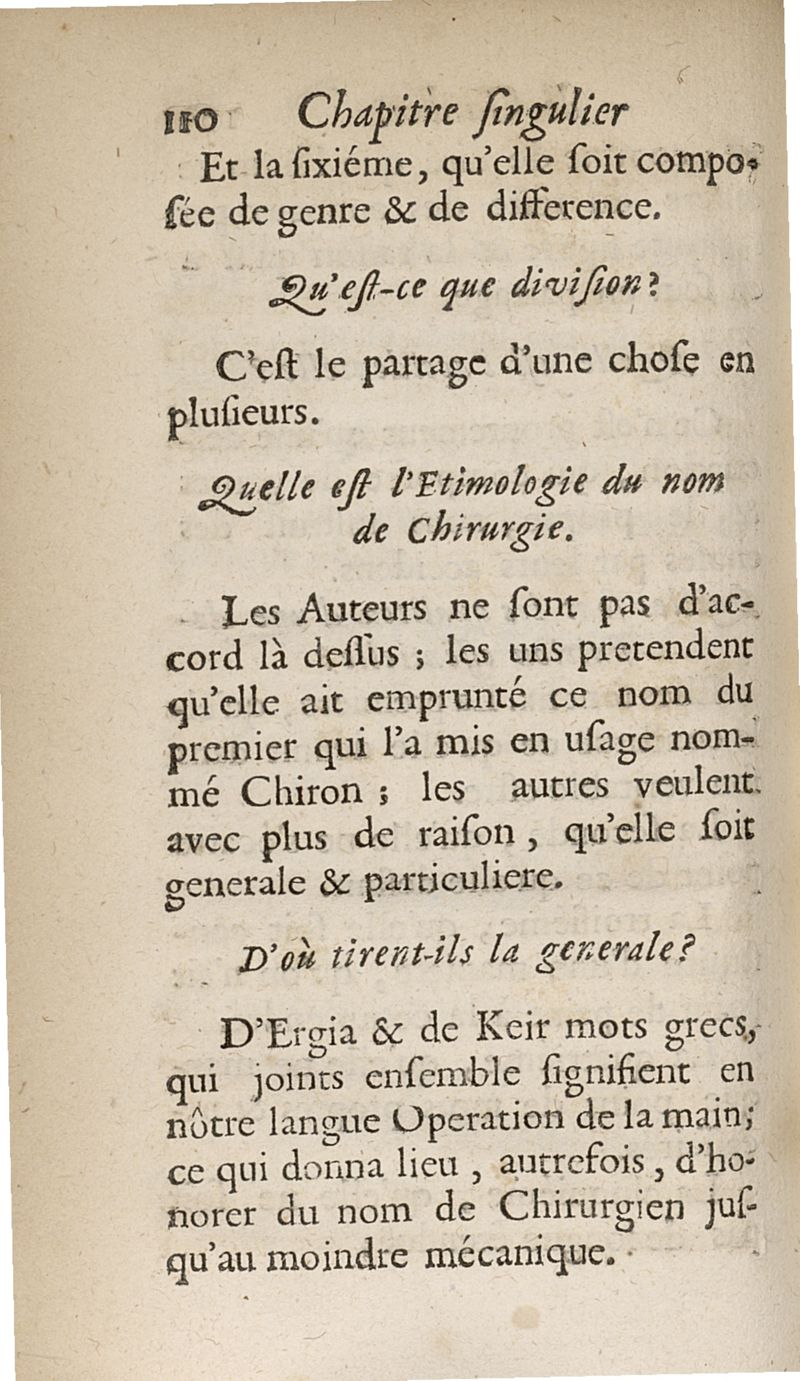 110 Chapitre ſingulier

Et la ſixiéme, qu'elle ſoit compoſée de genre & de difference.

Qu'eſt-ce que diviſion?

C'eſt le partage d'une choſe en pluſieurs.

Quelle eſt l'Etimologie du nom de Chirurgie.

Les Auteurs ne ſont pas d'accord là deſſus ; les uns pretendent qu'elle ait emprunté ce nom du premier qui l'a mis en uſage nommé Chiron ; les autres veulent avec plus de raiſon, qu'elle ſoit generale & particuliere.

D'où tirent-ils la generale?

D'Ergia & de Keir mots grecs, qui joints enſemble ſignifient en nôtre langue Operation de la main; ce qui donna lieu, autrefois, d'honorer du nom de Chirurgien juſqu'au moindre mécanique.